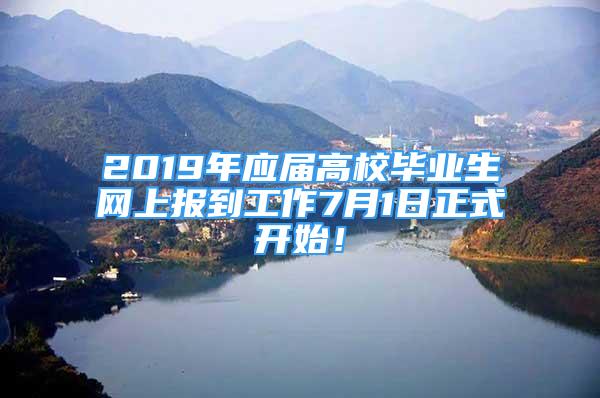 2019年应届高校毕业生网上报到工作7月1日正式开始！